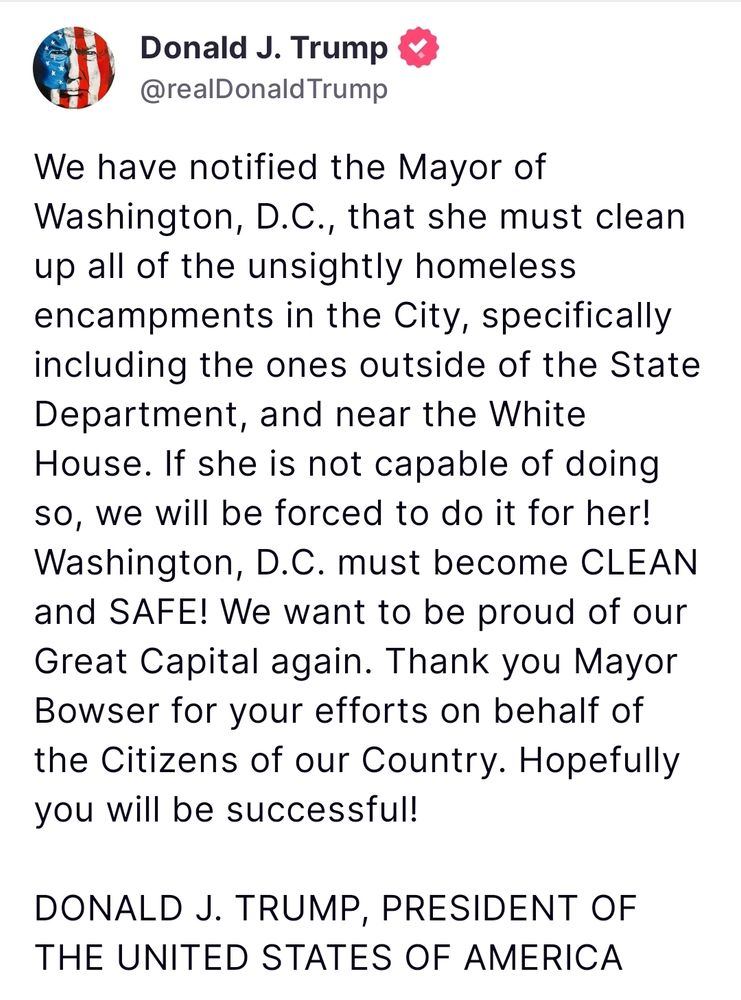 Donald J. Trump
@realDonaldTrump

We have notified the Mayor of Washington, D.C., that she must clean up all of the unsightly homeless encampments in the City, specifically including the ones outside of the State Department, and near the White House. If she is not capable of doing so, we will be forced to do it for her! Washington, D.C. must become CLEAN and SAFE! We want to be proud of our Great Capital again. Thank you Mayor Bowser for your efforts on behalf of the Citizens of our Country. Hopefully you will be successful!

DONALD J. TRUMP, PRESIDENT OF THE UNITED STATES OF AMERICA